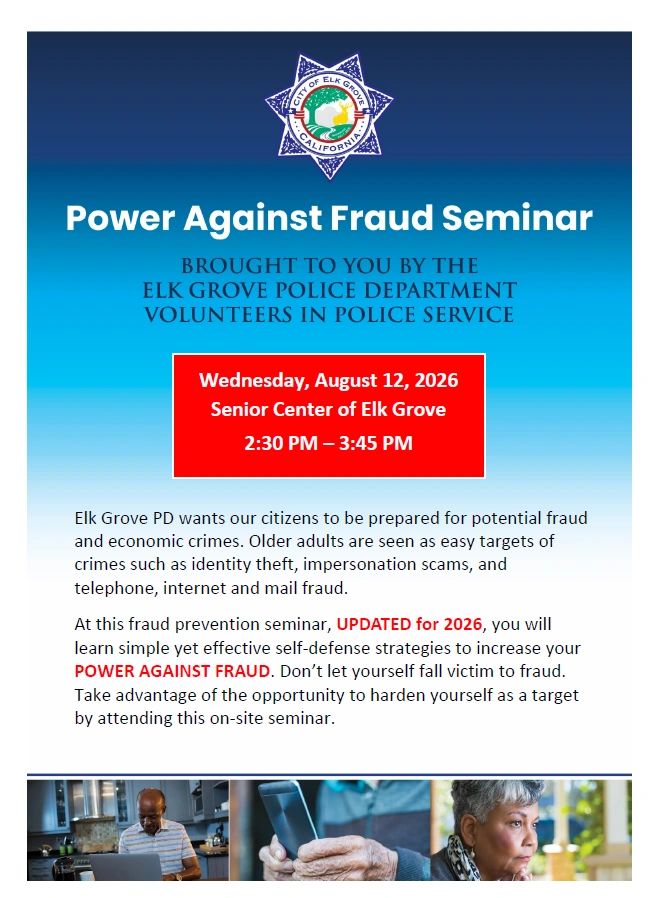 CITY OF ELK GROVE
CALIFORNIA

Power Against Fraud Seminar

BROUGHT TO YOU BY THE
ELK GROVE POLICE DEPARTMENT
VOLUNTEERS IN POLICE SERVICE

Wednesday, August 12, 2026
Senior Center of Elk Grove
2:30 PM – 3:45 PM

Elk Grove PD wants our citizens to be prepared for potential fraud and economic crimes. Older adults are seen as easy targets of crimes such as identity theft, impersonation scams, and telephone, internet and mail fraud.

At this fraud prevention seminar, UPDATED for 2026, you will learn simple yet effective self-defense strategies to increase your POWER AGAINST FRAUD. Don't let yourself fall victim to fraud. Take advantage of the opportunity to harden yourself as a target by attending this on-site seminar.